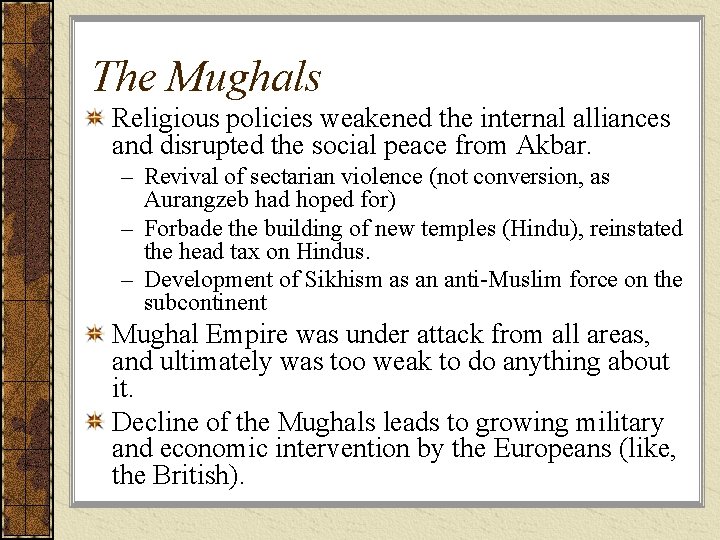 The Mughals

Religious policies weakened the internal alliances and disrupted the social peace from Akbar.

– Revival of sectarian violence (not conversion, as Aurangzeb had hoped for)

– Forbade the building of new temples (Hindu), reinstated the head tax on Hindus.

– Development of Sikhism as an anti-Muslim force on the subcontinent

Mughal Empire was under attack from all areas, and ultimately was too weak to do anything about it.

Decline of the Mughals leads to growing military and economic intervention by the Europeans (like, the British).